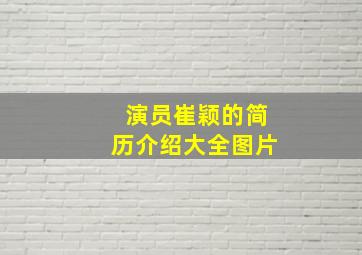 演员崔颖的简历介绍大全图片